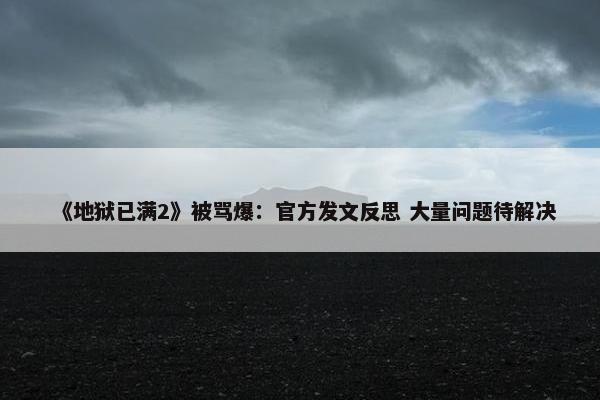 《地狱已满2》被骂爆：官方发文反思 大量问题待解决